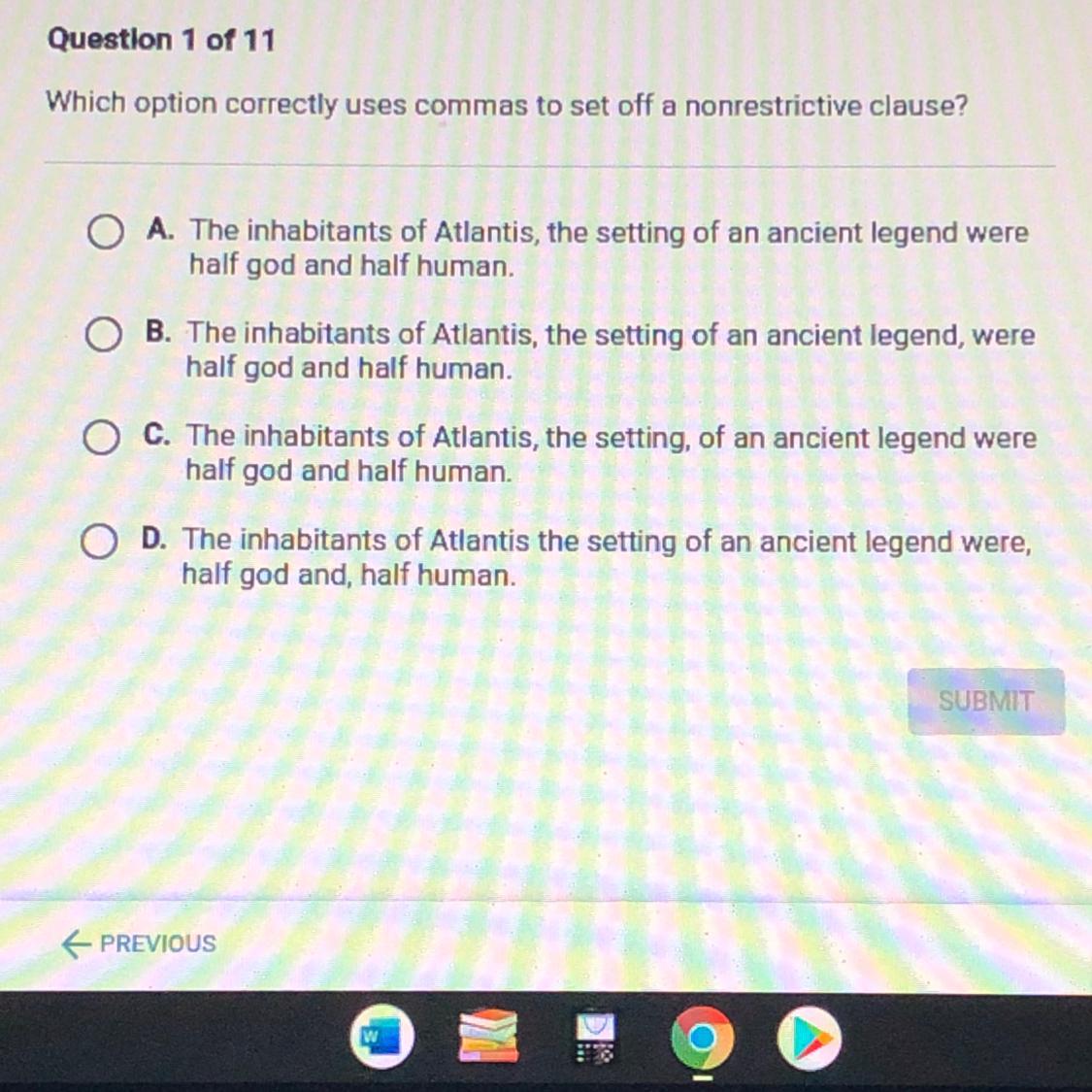 Question 1 of 11

Which option correctly uses commas to set off a nonrestrictive clause?

A. The inhabitants of Atlantis, the setting of an ancient legend were half god and half human.

B. The inhabitants of Atlantis, the setting of an ancient legend, were half god and half human.

C. The inhabitants of Atlantis, the setting, of an ancient legend were half god and half human.

D. The inhabitants of Atlantis the setting of an ancient legend were, half god and, half human.

SUBMIT

← PREVIOUS